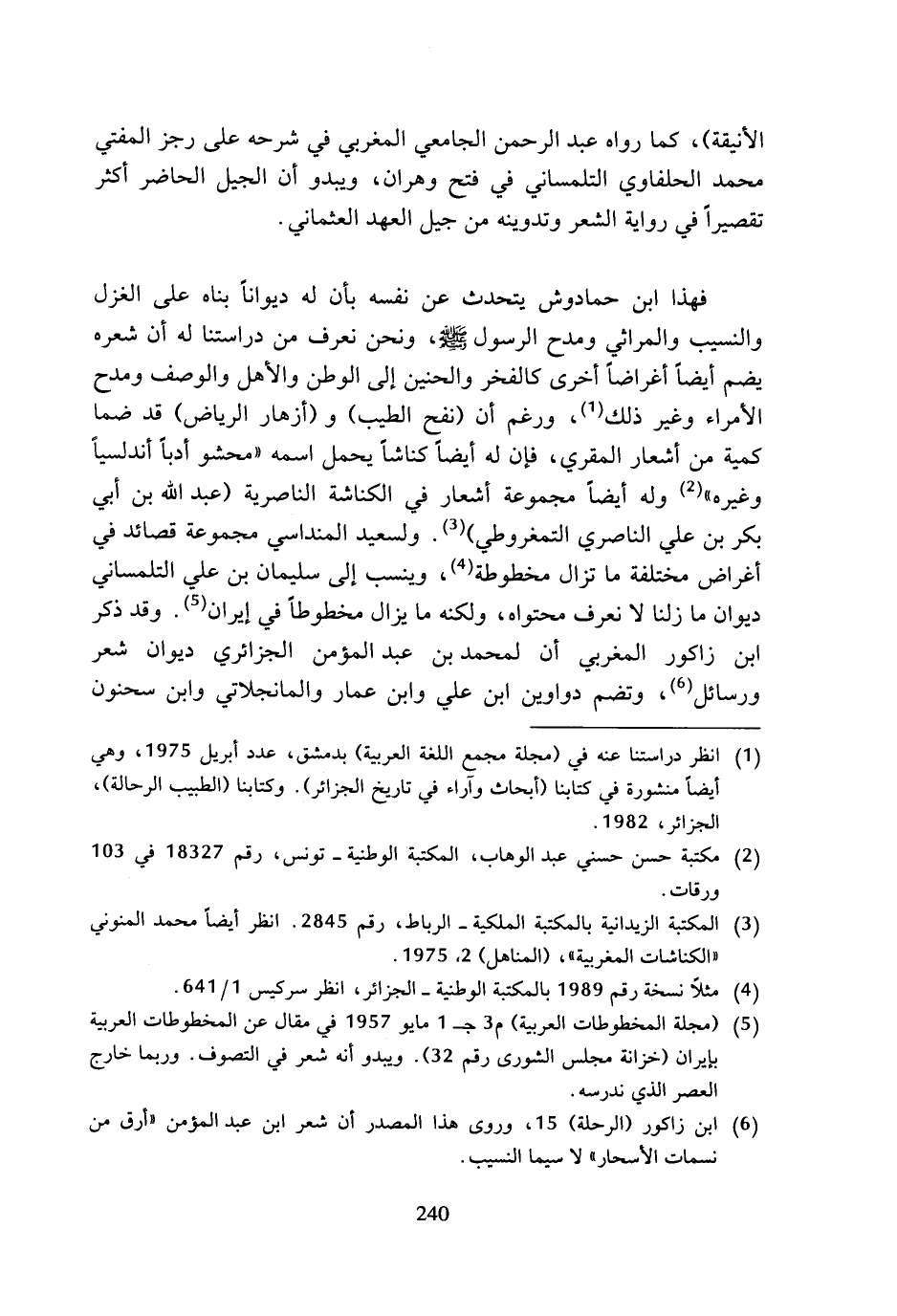 الأنيقة)، كما رواه عبد الرحمن الجامعي المغربي في شرحه على رجز المفتي محمد الحلفاوي التلمساني في فتح وهران، ويبدو أن الجيل الحاضر أكثر تقصيراً في رواية الشعر وتدوينه من جيل العهد العثماني.

فهذا ابن حمادوش يتحدث عن نفسه بأن له ديواناً بناه على الغزل والنسيب والمراثي ومدح الرسول ﷺ، ونحن نعرف من دراستنا له أن شعره يضم أيضاً أغراضاً أخرى كالفخر والحنين إلى الوطن والأهل والوصف ومدح الأمراء وغير ذلك$^{(1)}$، ورغم أن (نفح الطيب) و (أزهار الرياض) قد ضما كمية من أشعار المقري، فإن له أيضاً كناشاً يحمل اسمه «محشو أدباً أندلسياً وغيره»$^{(2)}$ وله أيضاً مجموعة أشعار في الكناشة الناصرية (عبد الله بن أبي بكر بن علي الناصري التمغروطي)$^{(3)}$. ولسعيد المنداسي مجموعة قصائد في أغراض مختلفة ما تزال مخطوطة$^{(4)}$، وينسب إلى سليمان بن علي التلمساني ديوان ما زلنا لا نعرف محتواه، ولكنه ما يزال مخطوطاً في إيران$^{(5)}$. وقد ذكر ابن زاكور المغربي أن لمحمد بن عبد المؤمن الجزائري ديوان شعر ورسائل$^{(6)}$، وتضم دواوين ابن علي وابن عمار والمانجلاتي وابن سحنون

(1) انظر دراستنا عنه في (مجلة مجمع اللغة العربية) بدمشق، عدد أبريل 1975، وهي أيضاً منشورة في كتابنا (أبحاث وآراء في تاريخ الجزائر). وكتابنا (الطبيب الرحالة)، الجزائر، 1982.
(2) مكتبة حسن حسني عبد الوهاب، المكتبة الوطنية ـ تونس، رقم 18327 في 103 ورقات.
(3) المكتبة الزيدانية بالمكتبة الملكية ـ الرباط، رقم 2845. انظر أيضاً محمد المنوني «الكناشات المغربية»، (المناهل) 2، 1975.
(4) مثلاً نسخة رقم 1989 بالمكتبة الوطنية ـ الجزائر، انظر سركيس 641/1.
(5) (مجلة المخطوطات العربية) م3 جـ 1 مايو 1957 في مقال عن المخطوطات العربية بإيران (خزانة مجلس الشورى رقم 32). ويبدو أنه شعر في التصوف. وربما خارج العصر الذي ندرسه.
(6) ابن زاكور (الرحلة) 15، وروى هذا المصدر أن شعر ابن عبد المؤمن «أرق من نسمات الأسحار» لا سيما النسيب.

240